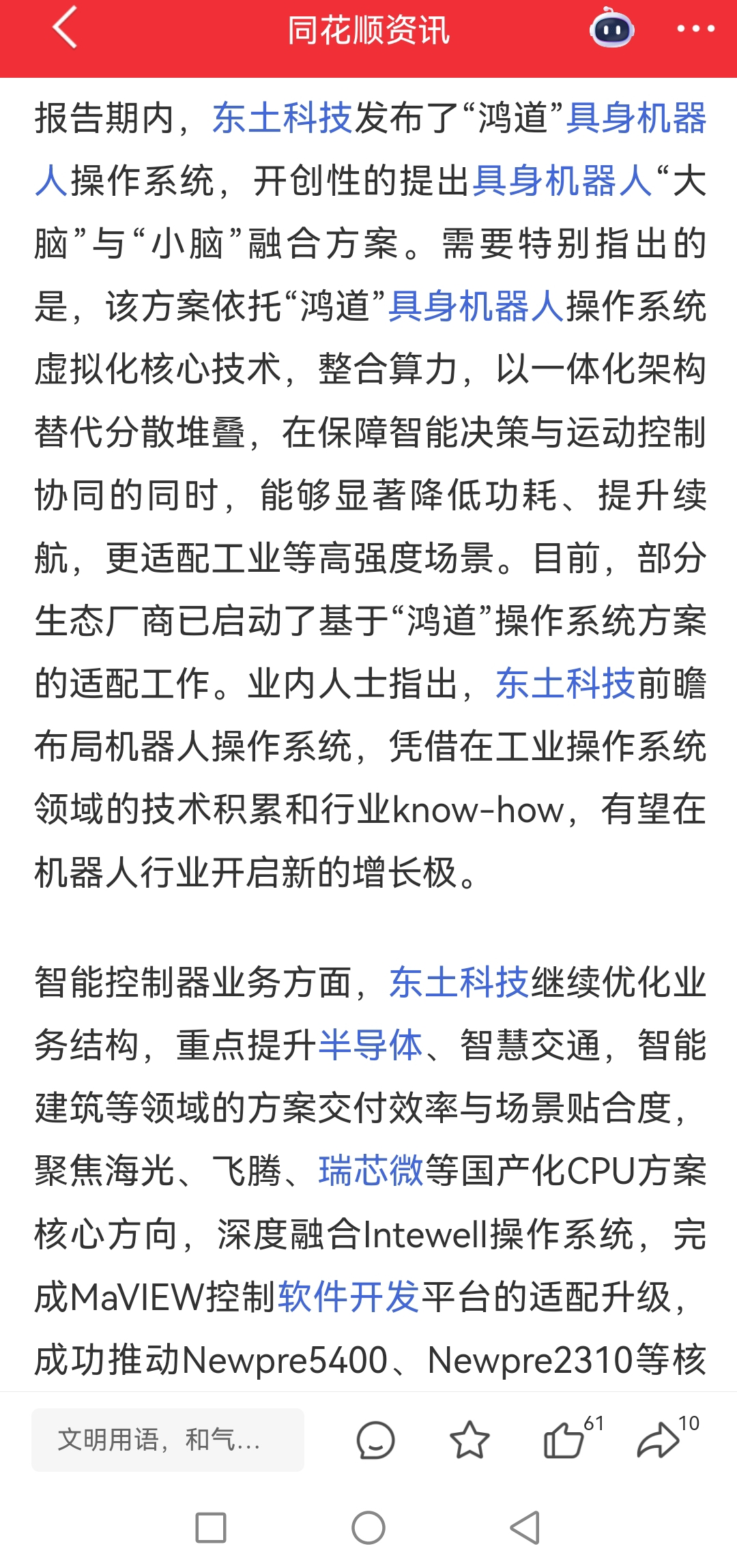 同花顺资讯

报告期内，东土科技发布了“鸿道”具身机器人操作系统，开创性的提出具身机器人“大脑”与“小脑”融合方案。需要特别指出的是，该方案依托“鸿道”具身机器人操作系统虚拟化核心技术，整合算力，以一体化架构替代分散堆叠，在保障智能决策与运动控制协同的同时，能够显著降低功耗、提升续航，更适配工业等高强度场景。目前，部分生态厂商已启动了基于“鸿道”操作系统方案的适配工作。业内人士指出，东土科技前瞻布局机器人操作系统，凭借在工业操作系统领域的技术积累和行业know-how，有望在机器人行业开启新的增长极。

智能控制器业务方面，东土科技继续优化业务结构，重点提升半导体、智慧交通，智能建筑等领域的方案交付效率与场景贴合度，聚焦海光、飞腾、瑞芯微等国产化CPU方案核心方向，深度融合Intewell操作系统，完成MaVIEW控制软件开发平台的适配升级，成功推动Newpre5400、Newpre2310等核

文明用语，和气...
61
10